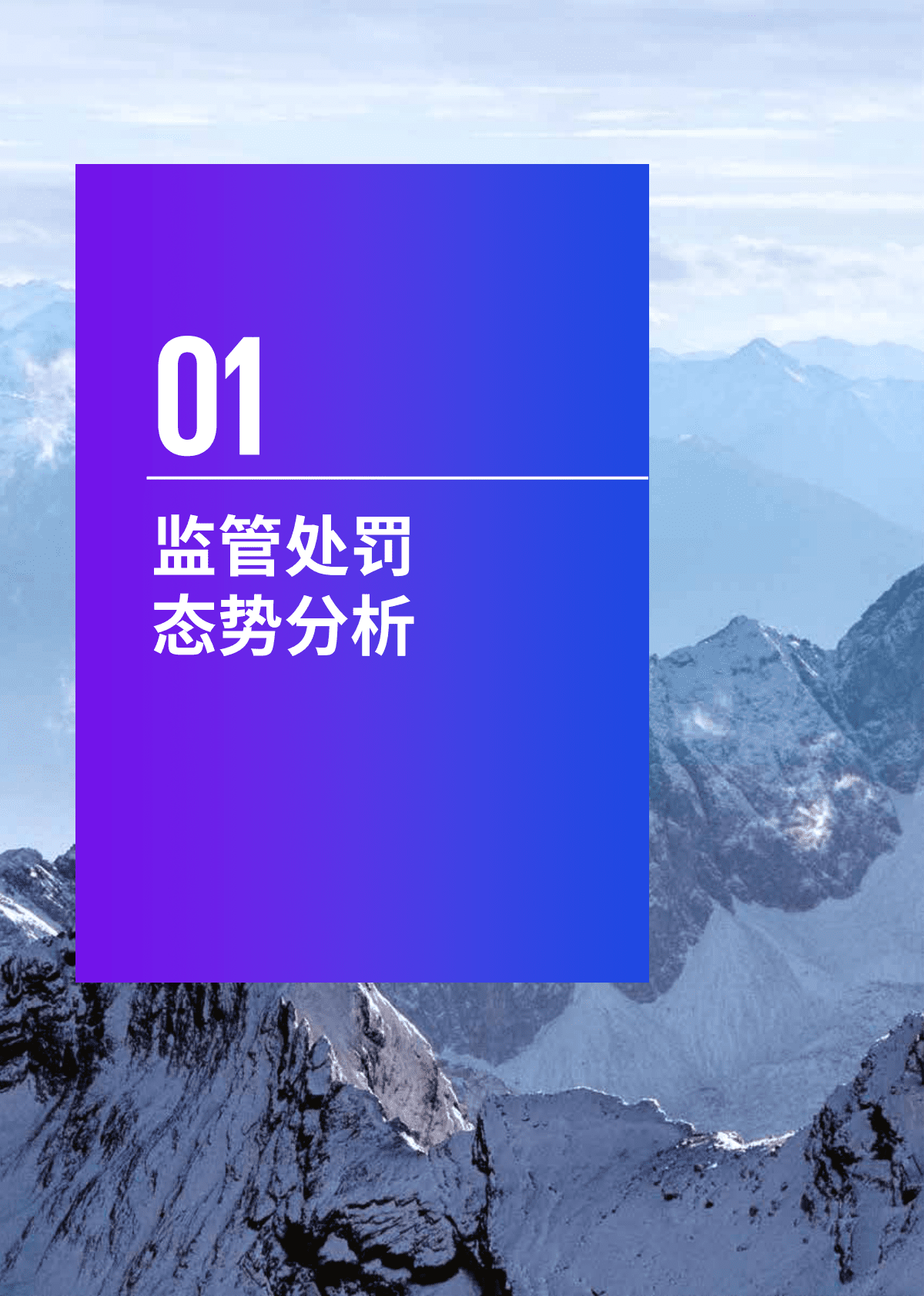 01

监管处罚
态势分析